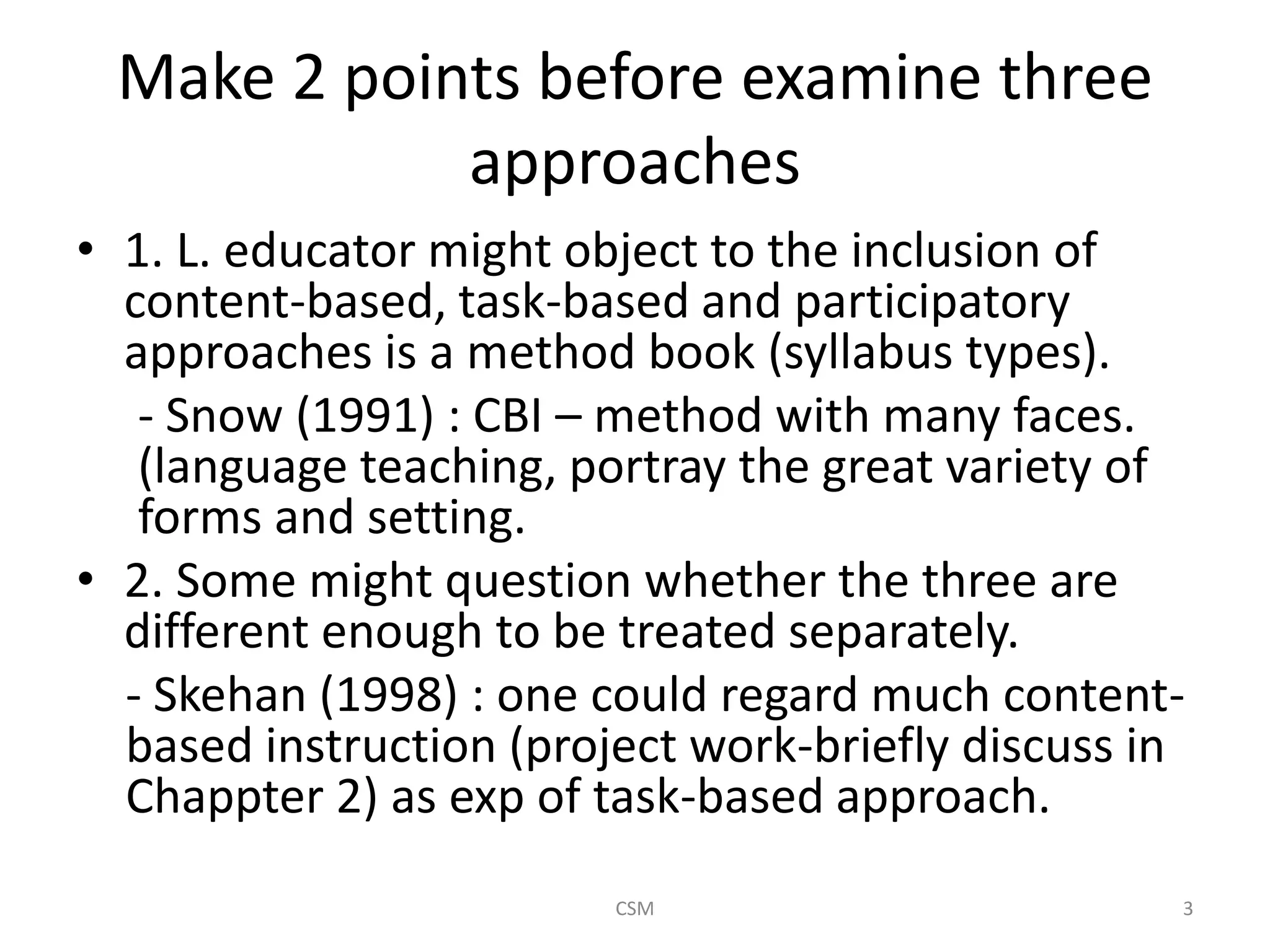 Make 2 points before examine three approaches

• 1. L. educator might object to the inclusion of content-based, task-based and participatory approaches is a method book (syllabus types).

- Snow (1991) : CBI – method with many faces. (language teaching, portray the great variety of forms and setting.

• 2. Some might question whether the three are different enough to be treated separately.

- Skehan (1998) : one could regard much content-based instruction (project work-briefly discuss in Chappter 2) as exp of task-based approach.

CSM

3